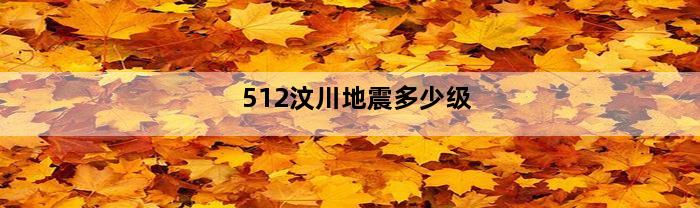 512汶川地震多少级